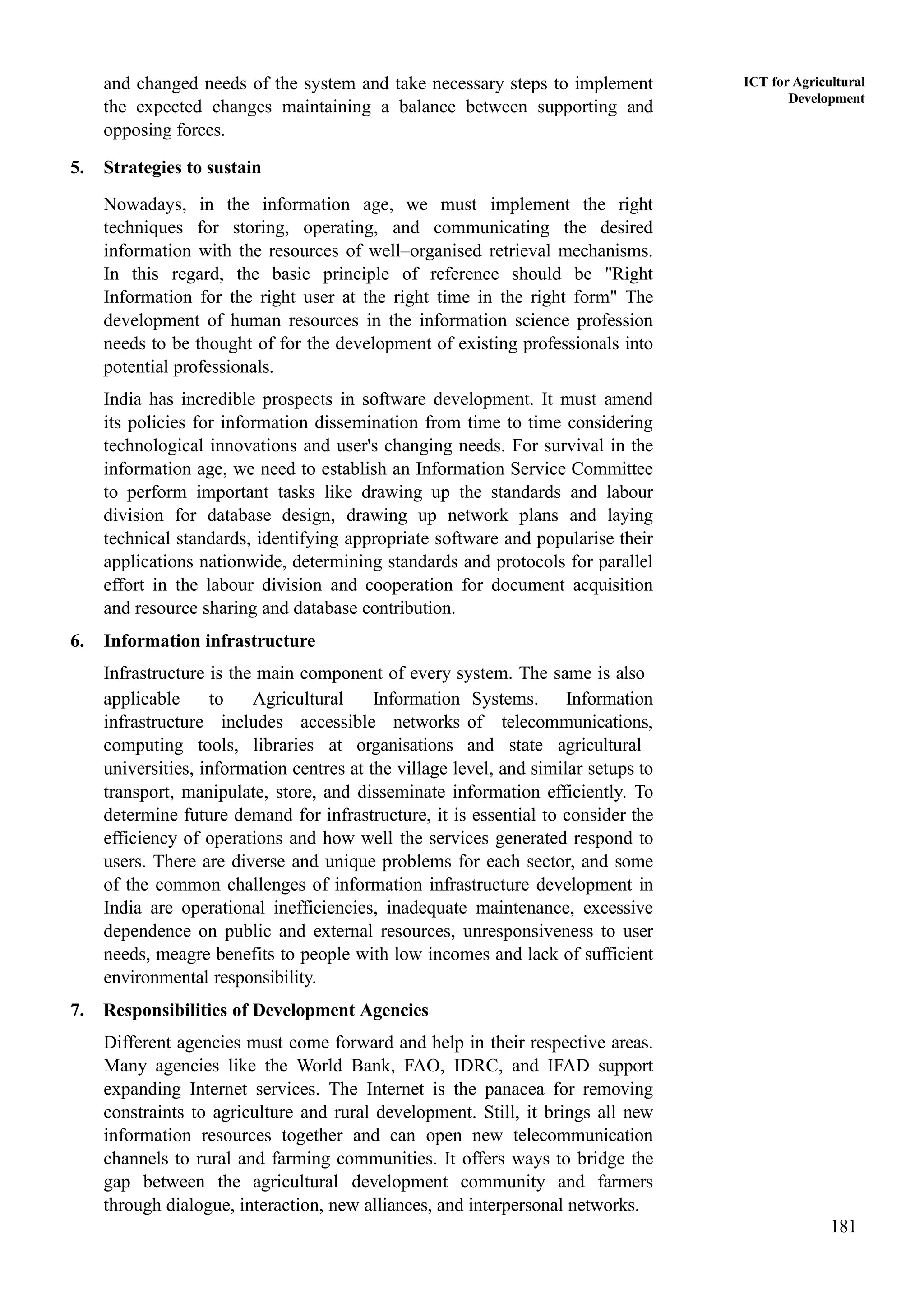 ICT for Agricultural Development

and changed needs of the system and take necessary steps to implement the expected changes maintaining a balance between supporting and opposing forces.

5. Strategies to sustain

Nowadays, in the information age, we must implement the right techniques for storing, operating, and communicating the desired information with the resources of well–organised retrieval mechanisms. In this regard, the basic principle of reference should be "Right Information for the right user at the right time in the right form" The development of human resources in the information science profession needs to be thought of for the development of existing professionals into potential professionals.

India has incredible prospects in software development. It must amend its policies for information dissemination from time to time considering technological innovations and user's changing needs. For survival in the information age, we need to establish an Information Service Committee to perform important tasks like drawing up the standards and labour division for database design, drawing up network plans and laying technical standards, identifying appropriate software and popularise their applications nationwide, determining standards and protocols for parallel effort in the labour division and cooperation for document acquisition and resource sharing and database contribution.

6. Information infrastructure

Infrastructure is the main component of every system. The same is also applicable to Agricultural Information Systems. Information infrastructure includes accessible networks of telecommunications, computing tools, libraries at organisations and state agricultural universities, information centres at the village level, and similar setups to transport, manipulate, store, and disseminate information efficiently. To determine future demand for infrastructure, it is essential to consider the efficiency of operations and how well the services generated respond to users. There are diverse and unique problems for each sector, and some of the common challenges of information infrastructure development in India are operational inefficiencies, inadequate maintenance, excessive dependence on public and external resources, unresponsiveness to user needs, meagre benefits to people with low incomes and lack of sufficient environmental responsibility.

7. Responsibilities of Development Agencies

Different agencies must come forward and help in their respective areas. Many agencies like the World Bank, FAO, IDRC, and IFAD support expanding Internet services. The Internet is the panacea for removing constraints to agriculture and rural development. Still, it brings all new information resources together and can open new telecommunication channels to rural and farming communities. It offers ways to bridge the gap between the agricultural development community and farmers through dialogue, interaction, new alliances, and interpersonal networks.

181